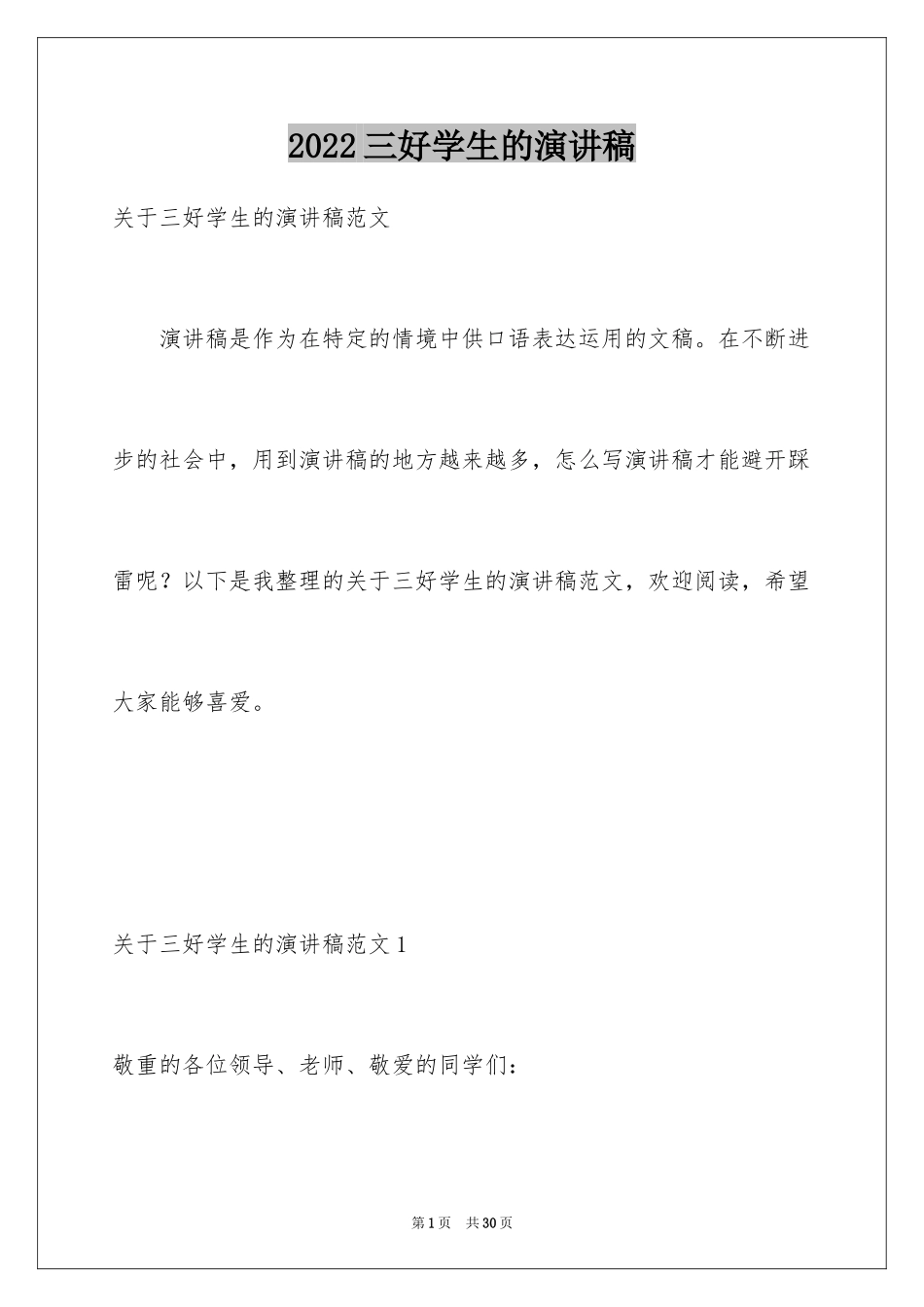 2022 三好学生的演讲稿

关于三好学生的演讲稿范文

演讲稿是作为在特定的情境中供口语表达运用的文稿。在不断进步的社会中，用到演讲稿的地方越来越多，怎么写演讲稿才能避开踩雷呢？以下是我整理的关于三好学生的演讲稿范文，欢迎阅读，希望大家能够喜爱。

关于三好学生的演讲稿范文 1

敬重的各位领导、老师、敬爱的同学们：

第 1 页 共 30 页